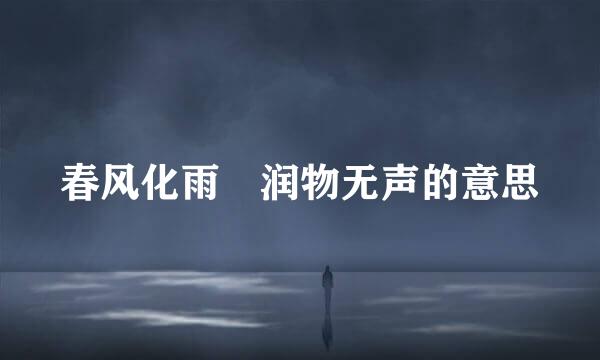 春风化雨　润物无声的意思